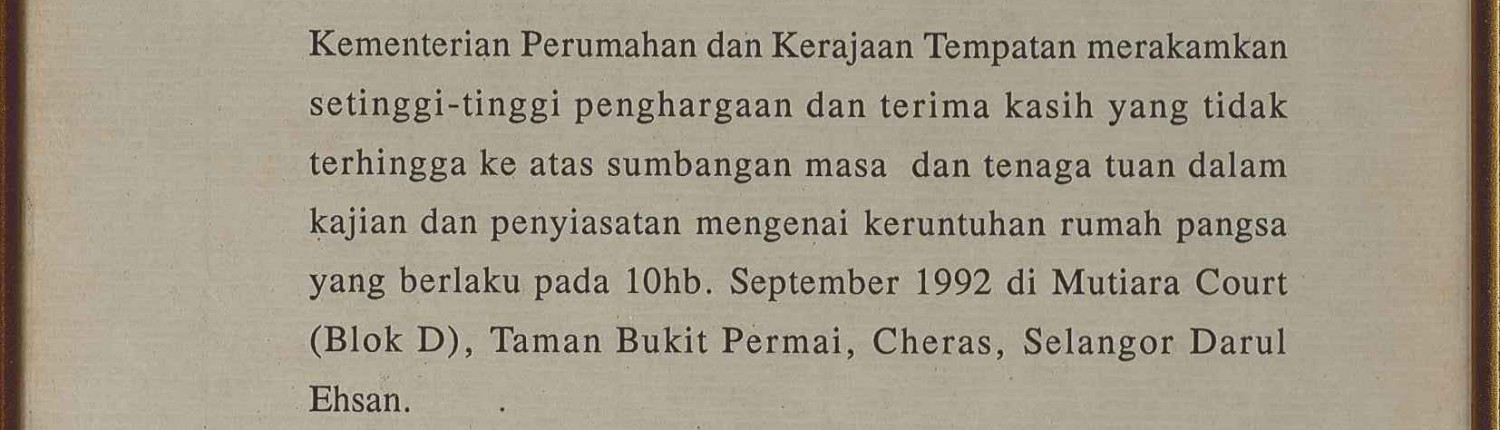 Kementerian Perumahan dan Kerajaan Tempatan merakamkan setinggi-tinggi penghargaan dan terima kasih yang tidak terhingga ke atas sumbangan masa dan tenaga tuan dalam kajian dan penyiasatan mengenai keruntuhan rumah pangsa yang berlaku pada 10hb. September 1992 di Mutiara Court (Blok D), Taman Bukit Permai, Cheras, Selangor Darul Ehsan.